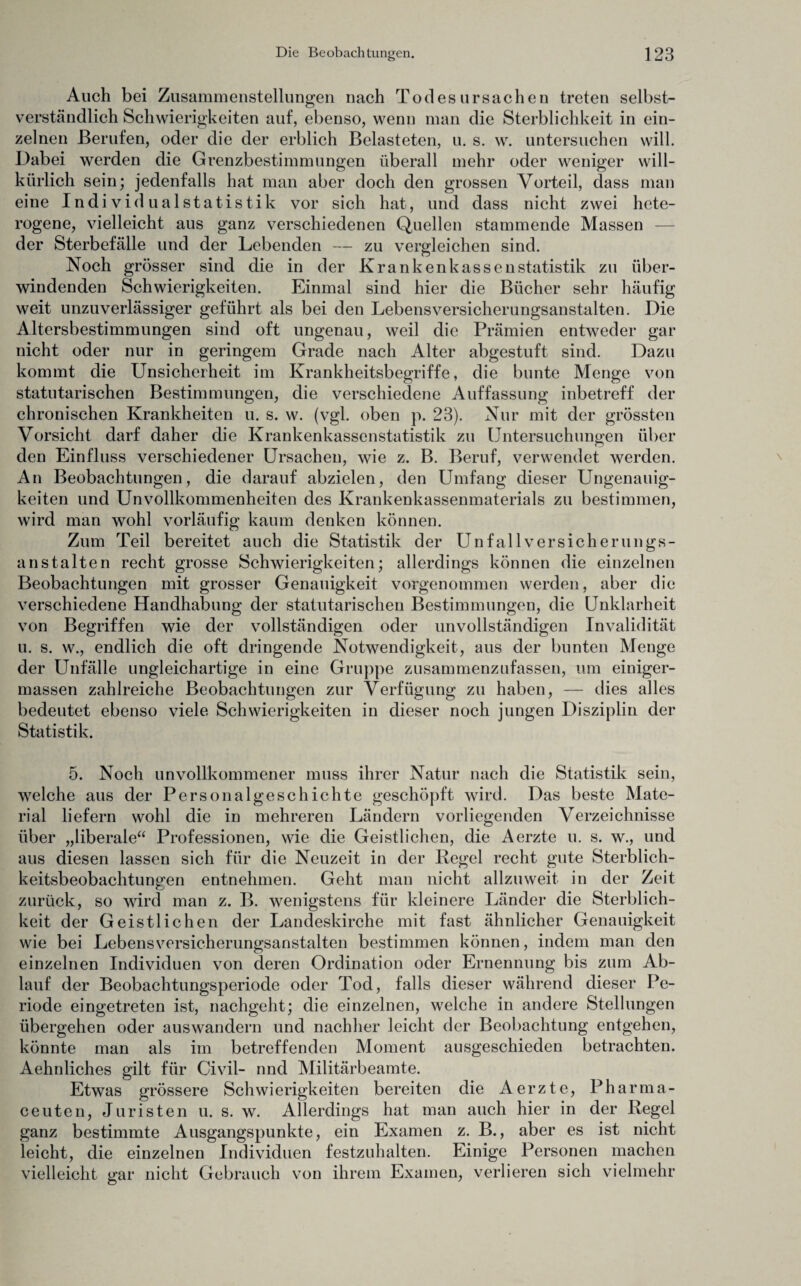 Die Beobachtungen. 123

Auch bei Zusammenstellungen nach Todesursachen treten selbstverständlich Schwierigkeiten auf, ebenso, wenn man die Sterblichkeit in einzelnen Berufen, oder die der erblich Belasteten, u. s. w. untersuchen will. Dabei werden die Grenzbestimmungen überall mehr oder weniger willkürlich sein; jedenfalls hat man aber doch den grossen Vorteil, dass man eine Individualstatistik vor sich hat, und dass nicht zwei heterogene, vielleicht aus ganz verschiedenen Quellen stammende Massen — der Sterbefälle und der Lebenden — zu vergleichen sind.

Noch grösser sind die in der Krankenkassenstatistik zu überwindenden Schwierigkeiten. Einmal sind hier die Bücher sehr häufig weit unzuverlässiger geführt als bei den Lebensversicherungsanstalten. Die Altersbestimmungen sind oft ungenau, weil die Prämien entweder gar nicht oder nur in geringem Grade nach Alter abgestuft sind. Dazu kommt die Unsicherheit im Krankheitsbegriffe, die bunte Menge von statutarischen Bestimmungen, die verschiedene Auffassung inbetreff der chronischen Krankheiten u. s. w. (vgl. oben p. 23). Nur mit der grössten Vorsicht darf daher die Krankenkassenstatistik zu Untersuchungen über den Einfluss verschiedener Ursachen, wie z. B. Beruf, verwendet werden. An Beobachtungen, die darauf abzielen, den Umfang dieser Ungenauigkeiten und Unvollkommenheiten des Krankenkassenmaterials zu bestimmen, wird man wohl vorläufig kaum denken können.

Zum Teil bereitet auch die Statistik der Unfallversicherungsanstalten recht grosse Schwierigkeiten; allerdings können die einzelnen Beobachtungen mit grosser Genauigkeit vorgenommen werden, aber die verschiedene Handhabung der statutarischen Bestimmungen, die Unklarheit von Begriffen wie der vollständigen oder unvollständigen Invalidität u. s. w., endlich die oft dringende Notwendigkeit, aus der bunten Menge der Unfälle ungleichartige in eine Gruppe zusammenzufassen, um einigermassen zahlreiche Beobachtungen zur Verfügung zu haben, — dies alles bedeutet ebenso viele Schwierigkeiten in dieser noch jungen Disziplin der Statistik.

5. Noch unvollkommener muss ihrer Natur nach die Statistik sein, welche aus der Personalgeschichte geschöpft wird. Das beste Material liefern wohl die in mehreren Ländern vorliegenden Verzeichnisse über „liberale“ Professionen, wie die Geistlichen, die Aerzte u. s. w., und aus diesen lassen sich für die Neuzeit in der Regel recht gute Sterblichkeitsbeobachtungen entnehmen. Geht man nicht allzuweit in der Zeit zurück, so wird man z. B. wenigstens für kleinere Länder die Sterblichkeit der Geistlichen der Landeskirche mit fast ähnlicher Genauigkeit wie bei Lebensversicherungsanstalten bestimmen können, indem man den einzelnen Individuen von deren Ordination oder Ernennung bis zum Ablauf der Beobachtungsperiode oder Tod, falls dieser während dieser Periode eingetreten ist, nachgeht; die einzelnen, welche in andere Stellungen übergehen oder auswandern und nachher leicht der Beobachtung entgehen, könnte man als im betreffenden Moment ausgeschieden betrachten. Aehnliches gilt für Civil- nnd Militärbeamte.

Etwas grössere Schwierigkeiten bereiten die Aerzte, Pharmaceuten, Juristen u. s. w. Allerdings hat man auch hier in der Regel ganz bestimmte Ausgangspunkte, ein Examen z. B., aber es ist nicht leicht, die einzelnen Individuen festzuhalten. Einige Personen machen vielleicht gar nicht Gebrauch von ihrem Examen, verlieren sich vielmehr